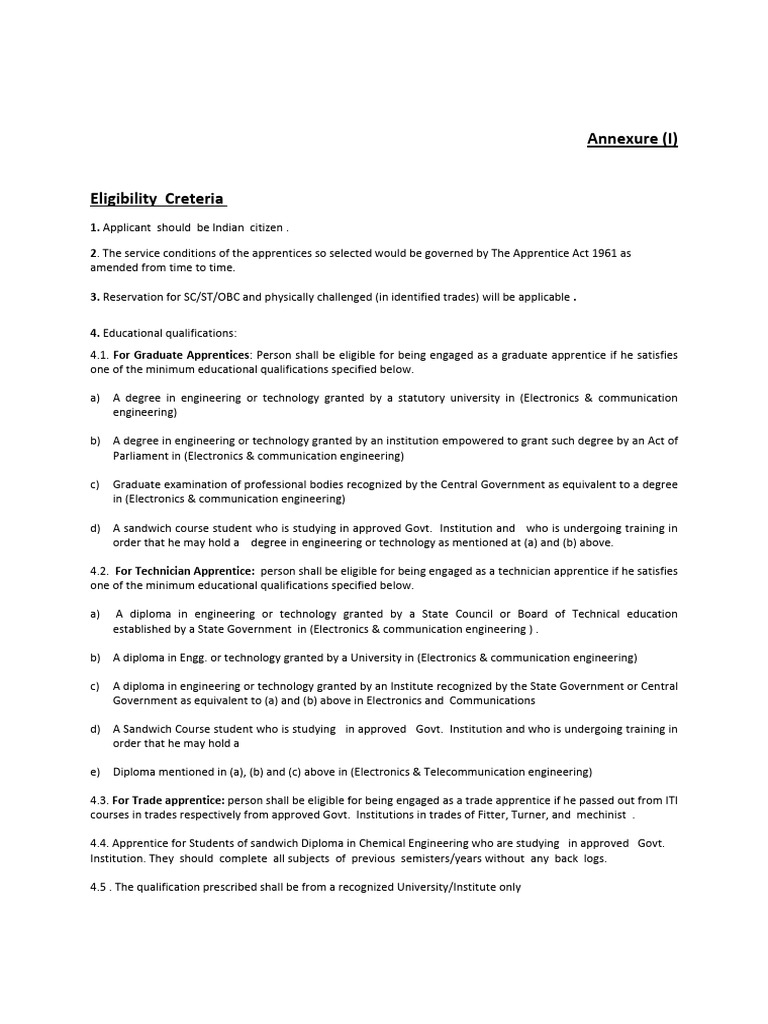 Annexure (I)

Eligibility Creteria

1. Applicant should be Indian citizen .

2. The service conditions of the apprentices so selected would be governed by The Apprentice Act 1961 as amended from time to time.

3. Reservation for SC/ST/OBC and physically challenged (in identified trades) will be applicable .

4. Educational qualifications:

4.1. For Graduate Apprentices: Person shall be eligible for being engaged as a graduate apprentice if he satisfies one of the minimum educational qualifications specified below.

a) A degree in engineering or technology granted by a statutory university in (Electronics & communication engineering)

b) A degree in engineering or technology granted by an institution empowered to grant such degree by an Act of Parliament in (Electronics & communication engineering)

c) Graduate examination of professional bodies recognized by the Central Government as equivalent to a degree in (Electronics & communication engineering)

d) A sandwich course student who is studying in approved Govt. Institution and who is undergoing training in order that he may hold a degree in engineering or technology as mentioned at (a) and (b) above.

4.2. For Technician Apprentice: person shall be eligible for being engaged as a technician apprentice if he satisfies one of the minimum educational qualifications specified below.

a) A diploma in engineering or technology granted by a State Council or Board of Technical education established by a State Government in (Electronics & communication engineering ) .

b) A diploma in Engg. or technology granted by a University in (Electronics & communication engineering)

c) A diploma in engineering or technology granted by an Institute recognized by the State Government or Central Government as equivalent to (a) and (b) above in Electronics and Communications

d) A Sandwich Course student who is studying in approved Govt. Institution and who is undergoing training in order that he may hold a

e) Diploma mentioned in (a), (b) and (c) above in (Electronics & Telecommunication engineering)

4.3. For Trade apprentice: person shall be eligible for being engaged as a trade apprentice if he passed out from ITI courses in trades respectively from approved Govt. Institutions in trades of Fitter, Turner, and mechinist .

4.4. Apprentice for Students of sandwich Diploma in Chemical Engineering who are studying in approved Govt. Institution. They should complete all subjects of previous semisters/years without any back logs.

4.5 . The qualification prescribed shall be from a recognized University/Institute only